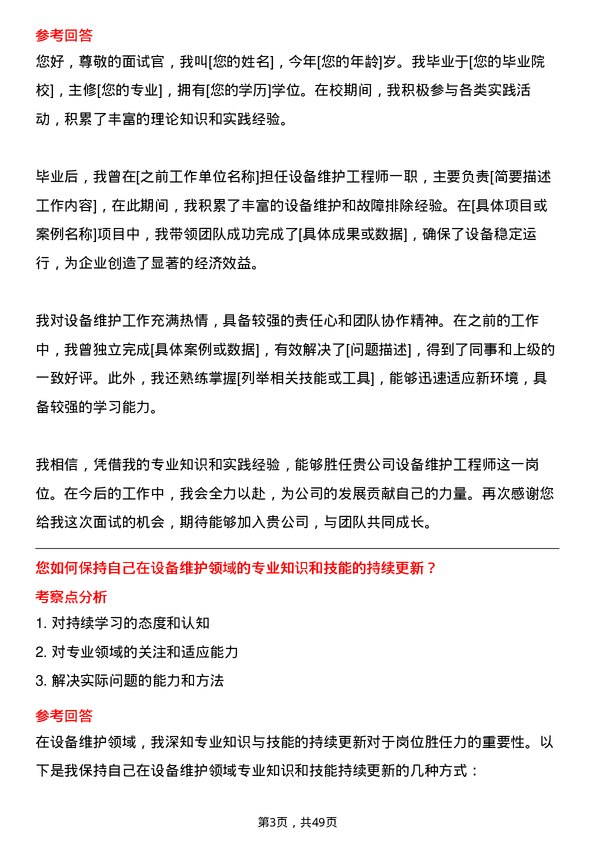 参考回答

您好，尊敬的面试官，我叫[您的姓名]，今年[您的年龄]岁。我毕业于[您的毕业院校]，主修[您的专业]，拥有[您的学历]学位。在校期间，我积极参与各类实践活动，积累了丰富的理论知识和实践经验。

毕业后，我曾在[之前工作单位名称]担任设备维护工程师一职，主要负责[简要描述工作内容]，在此期间，我积累了丰富的设备维护和故障排除经验。在[具体项目或案例名称]项目中，我带领团队成功完成了[具体成果或数据]，确保了设备稳定运行，为企业创造了显著的经济效益。

我对设备维护工作充满热情，具备较强的责任心和团队协作精神。在之前的工作中，我曾独立完成[具体案例或数据]，有效解决了[问题描述]，得到了同事和上级的一致好评。此外，我还熟练掌握[列举相关技能或工具]，能够迅速适应新环境，具备较强的学习能力。

我相信，凭借我的专业知识和实践经验，能够胜任贵公司设备维护工程师这一岗位。在今后的工作中，我会全力以赴，为公司的发展贡献自己的力量。再次感谢您给我这次面试的机会，期待能够加入贵公司，与团队共同成长。

您如何保持自己在设备维护领域的专业知识和技能的持续更新？

考察点分析

1. 对持续学习的态度和认知
2. 对专业领域的关注和适应能力
3. 解决实际问题的能力和方法

参考回答

在设备维护领域，我深知专业知识与技能的持续更新对于岗位胜任力的重要性。以下是我保持自己在设备维护领域专业知识和技能持续更新的几种方式：

第3页，共49页